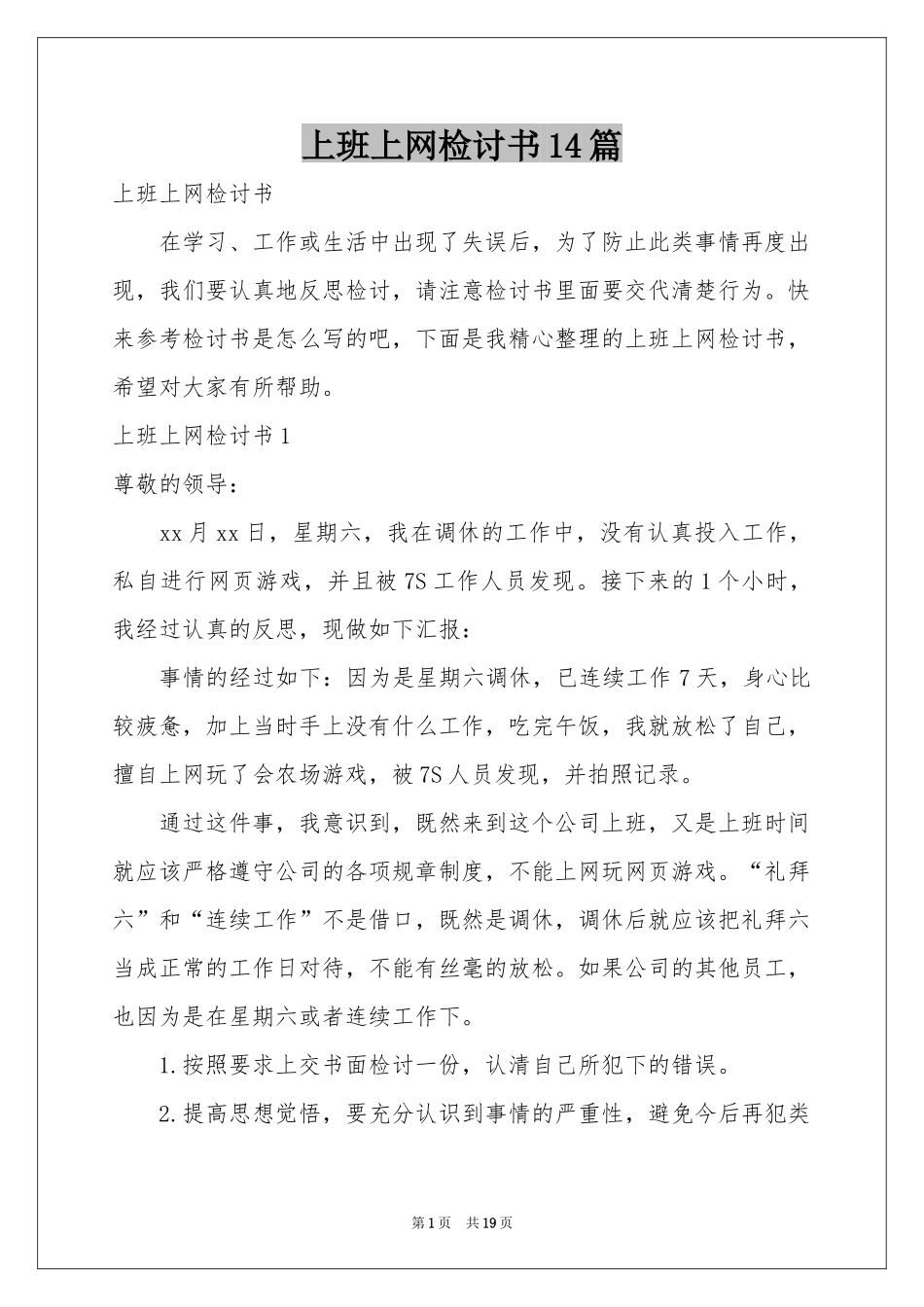 上班上网检讨书14篇

上班上网检讨书

在学习、工作或生活中出现了失误后，为了防止此类事情再度出现，我们要认真地反思检讨，请注意检讨书里面要交代清楚行为。快来参考检讨书是怎么写的吧，下面是我精心整理的上班上网检讨书，希望对大家有所帮助。

上班上网检讨书1

尊敬的领导：

xx月xx日，星期六，我在调休的工作中，没有认真投入工作，私自进行网页游戏，并且被7S工作人员发现。接下来的1个小时，我经过认真的反思，现做如下汇报：

事情的经过如下：因为是星期六调休，已连续工作7天，身心比较疲惫，加上当时手上没有什么工作，吃完午饭，我就放松了自己，擅自上网玩了会农场游戏，被7S人员发现，并拍照记录。

通过这件事，我意识到，既然来到这个公司上班，又是上班时间就应该严格遵守公司的各项规章制度，不能上网玩网页游戏。“礼拜六”和“连续工作”不是借口，既然是调休，调休后就应该把礼拜六当成正常的工作日对待，不能有丝毫的放松。如果公司的其他员工，也因为是在星期六或者连续工作下。

1.按照要求上交书面检讨一份，认清自己所犯下的错误。

2.提高思想觉悟，要充分认识到事情的严重性，避免今后再犯类

第1页 共19页